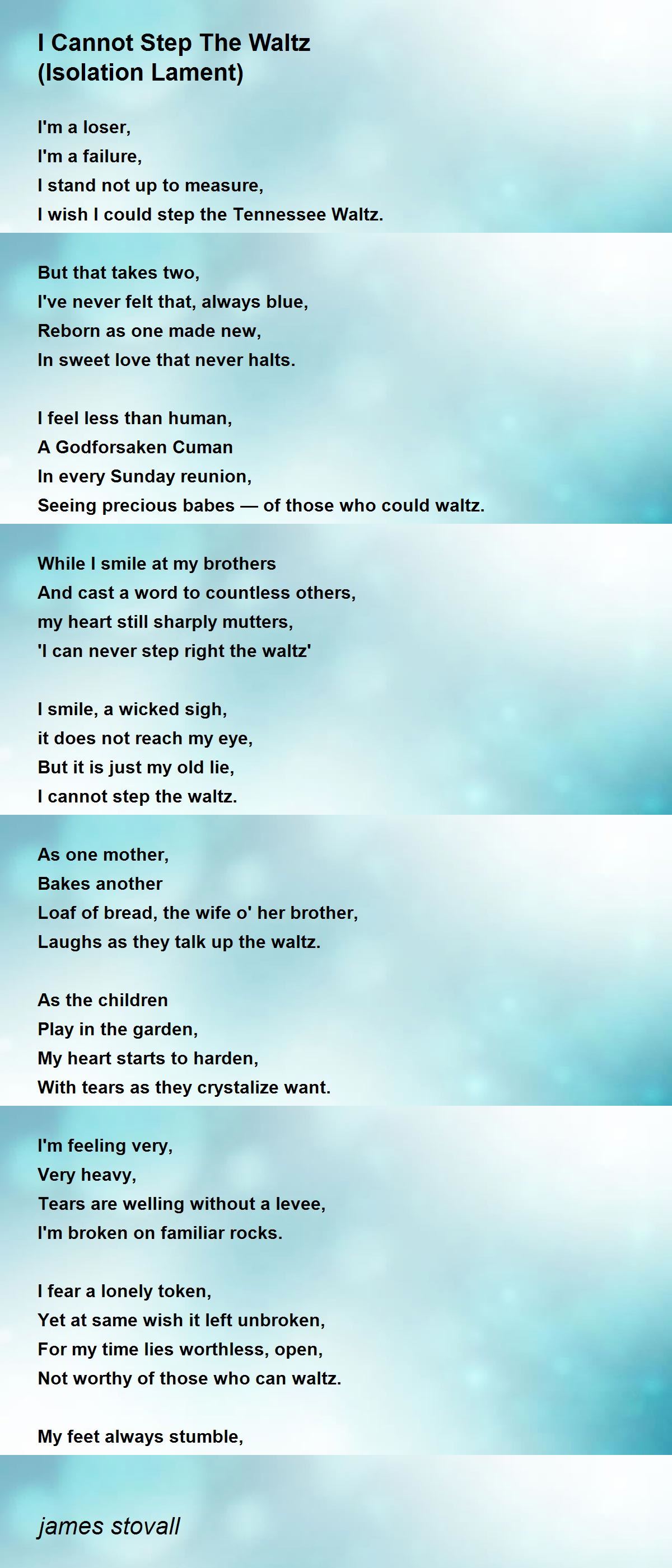 I Cannot Step The Waltz
(Isolation Lament)

I'm a loser,
I'm a failure,
I stand not up to measure,
I wish I could step the Tennessee Waltz.

But that takes two,
I've never felt that, always blue,
Reborn as one made new,
In sweet love that never halts.

I feel less than human,
A Godforsaken Cuman
In every Sunday reunion,
Seeing precious babes — of those who could waltz.

While I smile at my brothers
And cast a word to countless others,
my heart still sharply mutters,
'I can never step right the waltz'

I smile, a wicked sigh,
it does not reach my eye,
But it is just my old lie,
I cannot step the waltz.

As one mother,
Bakes another
Loaf of bread, the wife o' her brother,
Laughs as they talk up the waltz.

As the children
Play in the garden,
My heart starts to harden,
With tears as they crystalize want.

I'm feeling very,
Very heavy,
Tears are welling without a levee,
I'm broken on familiar rocks.

I fear a lonely token,
Yet at same wish it left unbroken,
For my time lies worthless, open,
Not worthy of those who can waltz.

My feet always stumble,

james stovall